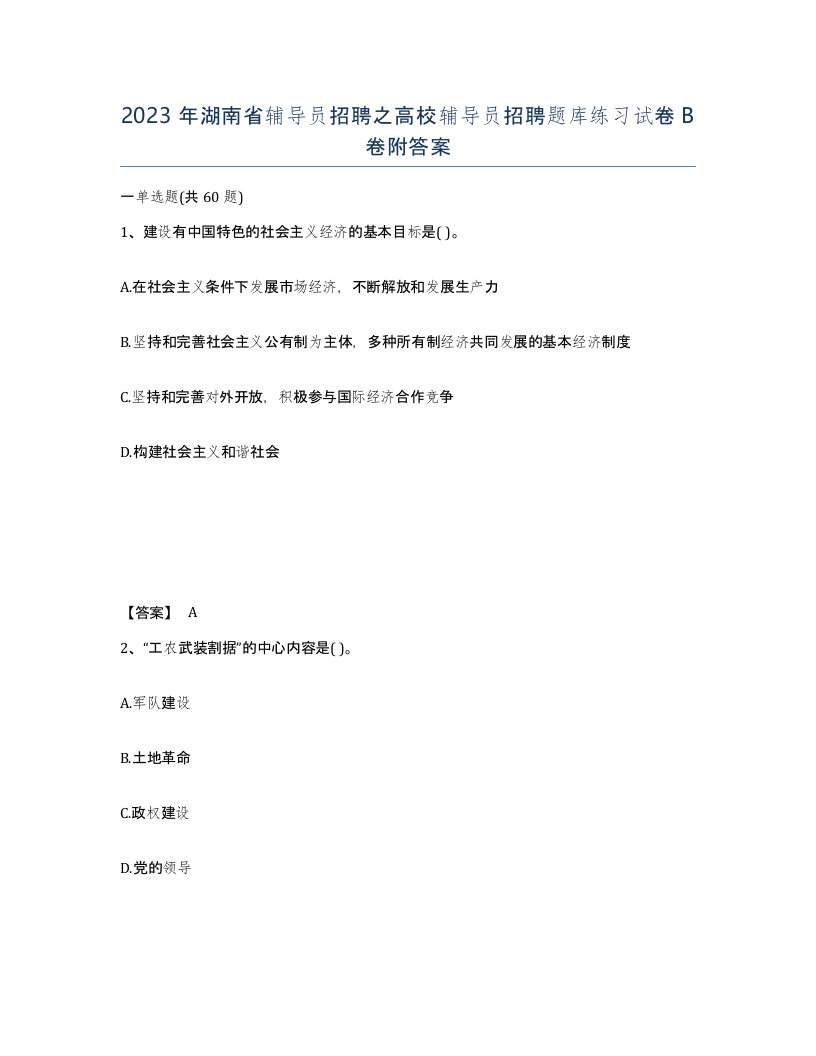 2023 年湖南省辅导员招聘之高校辅导员招聘题库练习试卷 B 卷附答案

一单选题(共 60 题)

1、建设有中国特色的社会主义经济的基本目标是( )。

A.在社会主义条件下发展市场经济，不断解放和发展生产力

B.坚持和完善社会主义公有制为主体，多种所有制经济共同发展的基本经济制度

C.坚持和完善对外开放，积极参与国际经济合作竞争

D.构建社会主义和谐社会

【答案】 A

2、“工农武装割据”的中心内容是( )。

A.军队建设

B.土地革命

C.政权建设

D.党的领导